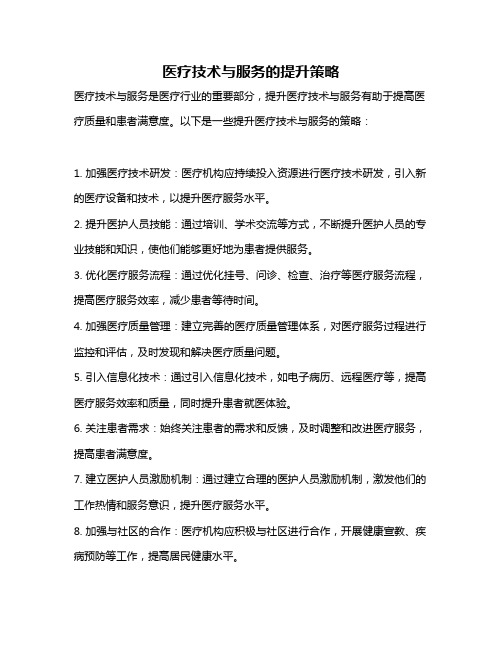 医疗技术与服务的提升策略

医疗技术与服务是医疗行业的重要部分，提升医疗技术与服务有助于提高医疗质量和患者满意度。以下是一些提升医疗技术与服务的策略：

1. 加强医疗技术研发：医疗机构应持续投入资源进行医疗技术研发，引入新的医疗设备和技术，以提升医疗服务水平。

2. 提升医护人员技能：通过培训、学术交流等方式，不断提升医护人员的专业技能和知识，使他们能够更好地为患者提供服务。

3. 优化医疗服务流程：通过优化挂号、问诊、检查、治疗等医疗服务流程，提高医疗服务效率，减少患者等待时间。

4. 加强医疗质量管理：建立完善的医疗质量管理体系，对医疗服务过程进行监控和评估，及时发现和解决医疗质量问题。

5. 引入信息化技术：通过引入信息化技术，如电子病历、远程医疗等，提高医疗服务效率和质量，同时提升患者就医体验。

6. 关注患者需求：始终关注患者的需求和反馈，及时调整和改进医疗服务，提高患者满意度。

7. 建立医护人员激励机制：通过建立合理的医护人员激励机制，激发他们的工作热情和服务意识，提升医疗服务水平。

8. 加强与社区的合作：医疗机构应积极与社区进行合作，开展健康宣教、疾病预防等工作，提高居民健康水平。